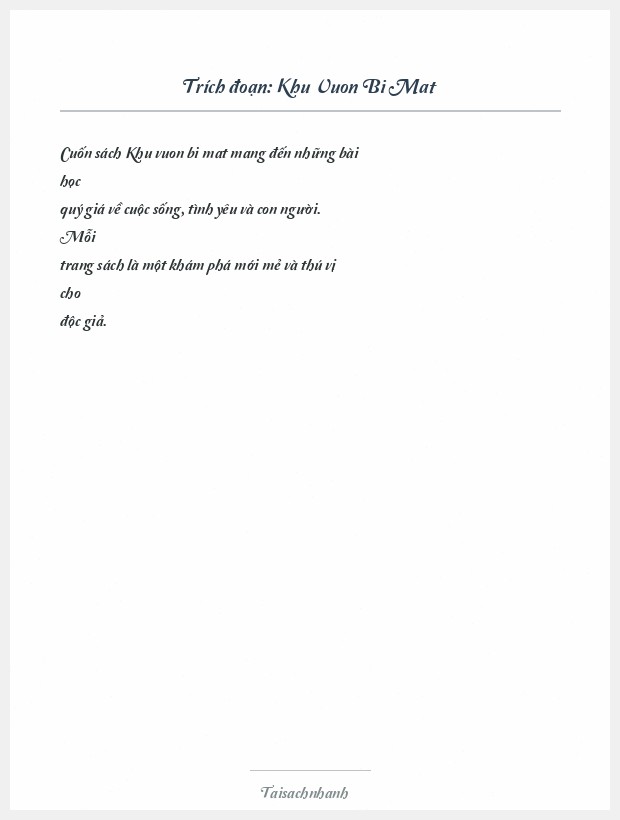 Trích đoạn: Khu Vuon Bi Mat

Cuốn sách Khu vuon bi mat mang đến những bài học quý giá về cuộc sống, tình yêu và con người. Mỗi trang sách là một khám phá mới mẻ và thú vị cho độc giả.

Taisachnhanh